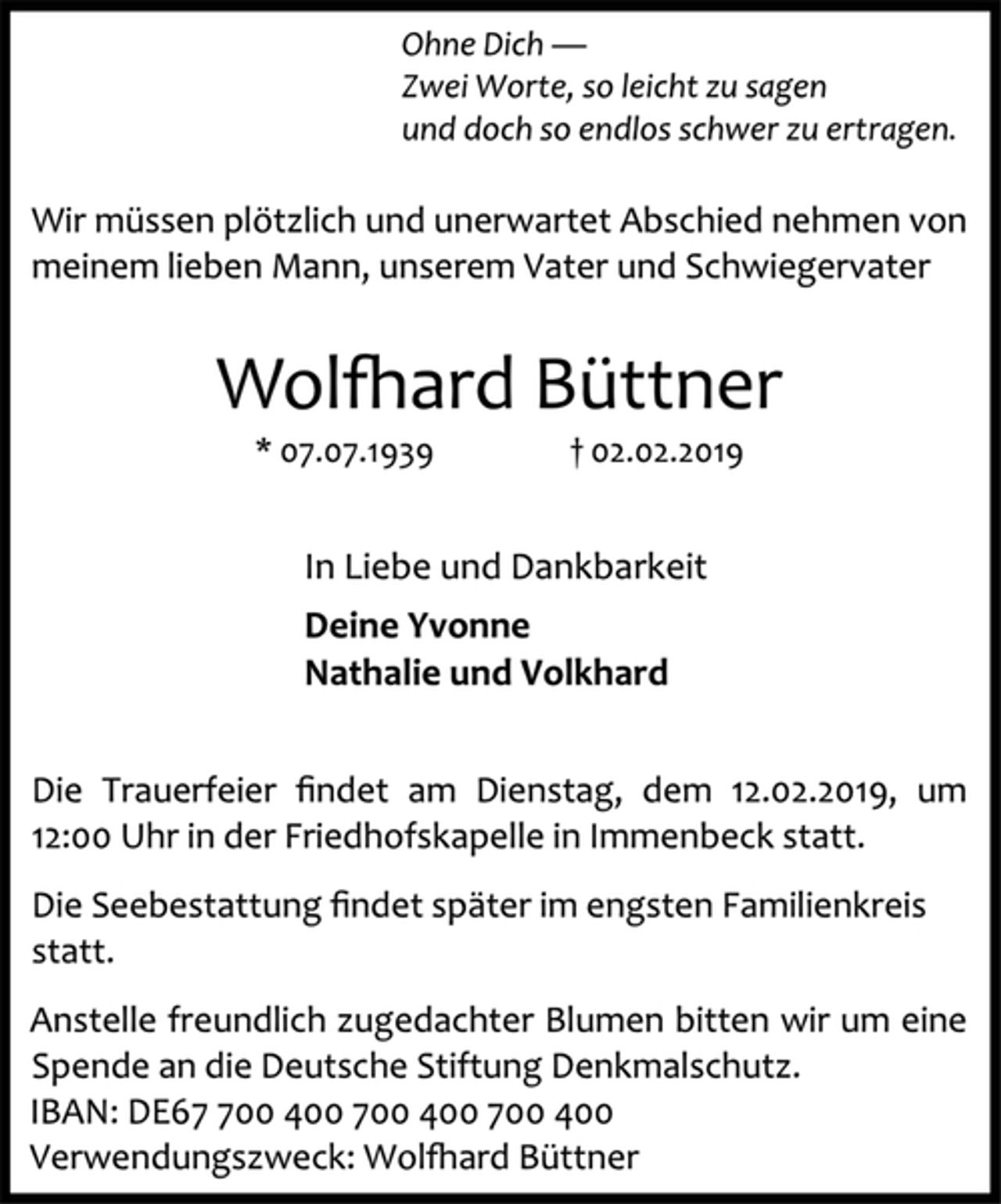 Ohne Dich —
Zwei Worte, so leicht zu sagen
und doch so endlos schwer zu ertragen.

Wir müssen plötzlich und unerwartet Abschied nehmen von meinem lieben Mann, unserem Vater und Schwiegervater

Wolfhard Büttner

* 07.07.1939 † 02.02.2019

In Liebe und Dankbarkeit

Deine Yvonne
Nathalie und Volkhard

Die Trauerfeier findet am Dienstag, dem 12.02.2019, um 12:00 Uhr in der Friedhofskapelle in Immenbeck statt.

Die Seebestattung findet später im engsten Familienkreis statt.

Anstelle freundlich zugedachter Blumen bitten wir um eine Spende an die Deutsche Stiftung Denkmalschutz.
IBAN: DE67 700 400 700 400 700 400
Verwendungszweck: Wolfhard Büttner